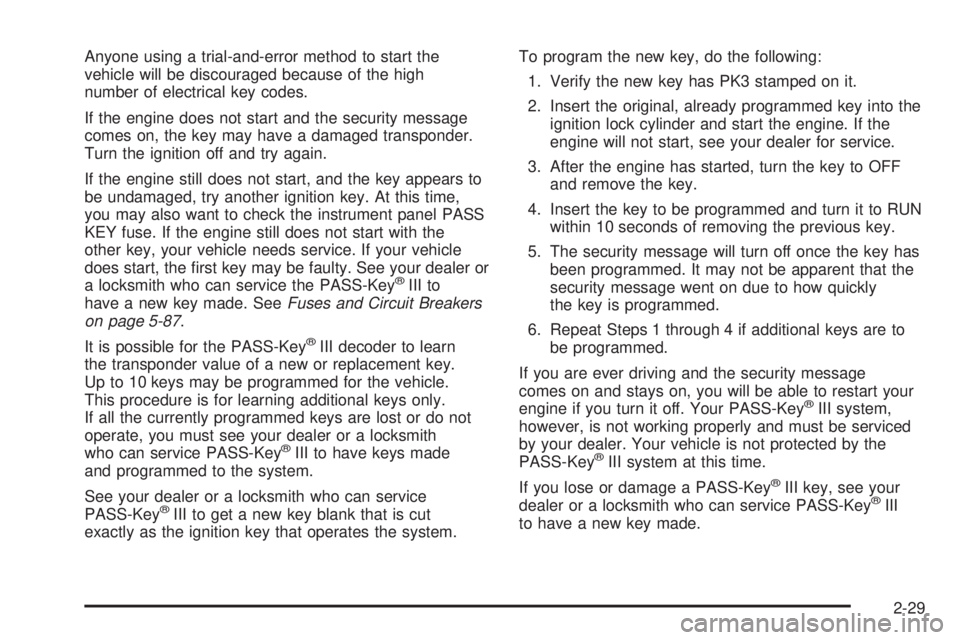 Anyone using a trial-and-error method to start the vehicle will be discouraged because of the high number of electrical key codes.

If the engine does not start and the security message comes on, the key may have a damaged transponder. Turn the ignition off and try again.

If the engine still does not start, and the key appears to be undamaged, try another ignition key. At this time, you may also want to check the instrument panel PASS KEY fuse. If the engine still does not start with the other key, your vehicle needs service. If your vehicle does start, the first key may be faulty. See your dealer or a locksmith who can service the PASS-Key® III to have a new key made. See Fuses and Circuit Breakers on page 5-87.

It is possible for the PASS-Key® III decoder to learn the transponder value of a new or replacement key. Up to 10 keys may be programmed for the vehicle. This procedure is for learning additional keys only. If all the currently programmed keys are lost or do not operate, you must see your dealer or a locksmith who can service PASS-Key® III to have keys made and programmed to the system.

See your dealer or a locksmith who can service PASS-Key® III to get a new key blank that is cut exactly as the ignition key that operates the system.

To program the new key, do the following:

1. Verify the new key has PK3 stamped on it.

2. Insert the original, already programmed key into the ignition lock cylinder and start the engine. If the engine will not start, see your dealer for service.

3. After the engine has started, turn the key to OFF and remove the key.

4. Insert the key to be programmed and turn it to RUN within 10 seconds of removing the previous key.

5. The security message will turn off once the key has been programmed. It may not be apparent that the security message went on due to how quickly the key is programmed.

6. Repeat Steps 1 through 4 if additional keys are to be programmed.

If you are ever driving and the security message comes on and stays on, you will be able to restart your engine if you turn it off. Your PASS-Key® III system, however, is not working properly and must be serviced by your dealer. Your vehicle is not protected by the PASS-Key® III system at this time.

If you lose or damage a PASS-Key® III key, see your dealer or a locksmith who can service PASS-Key® III to have a new key made.

2-29

carmanualsonline.info